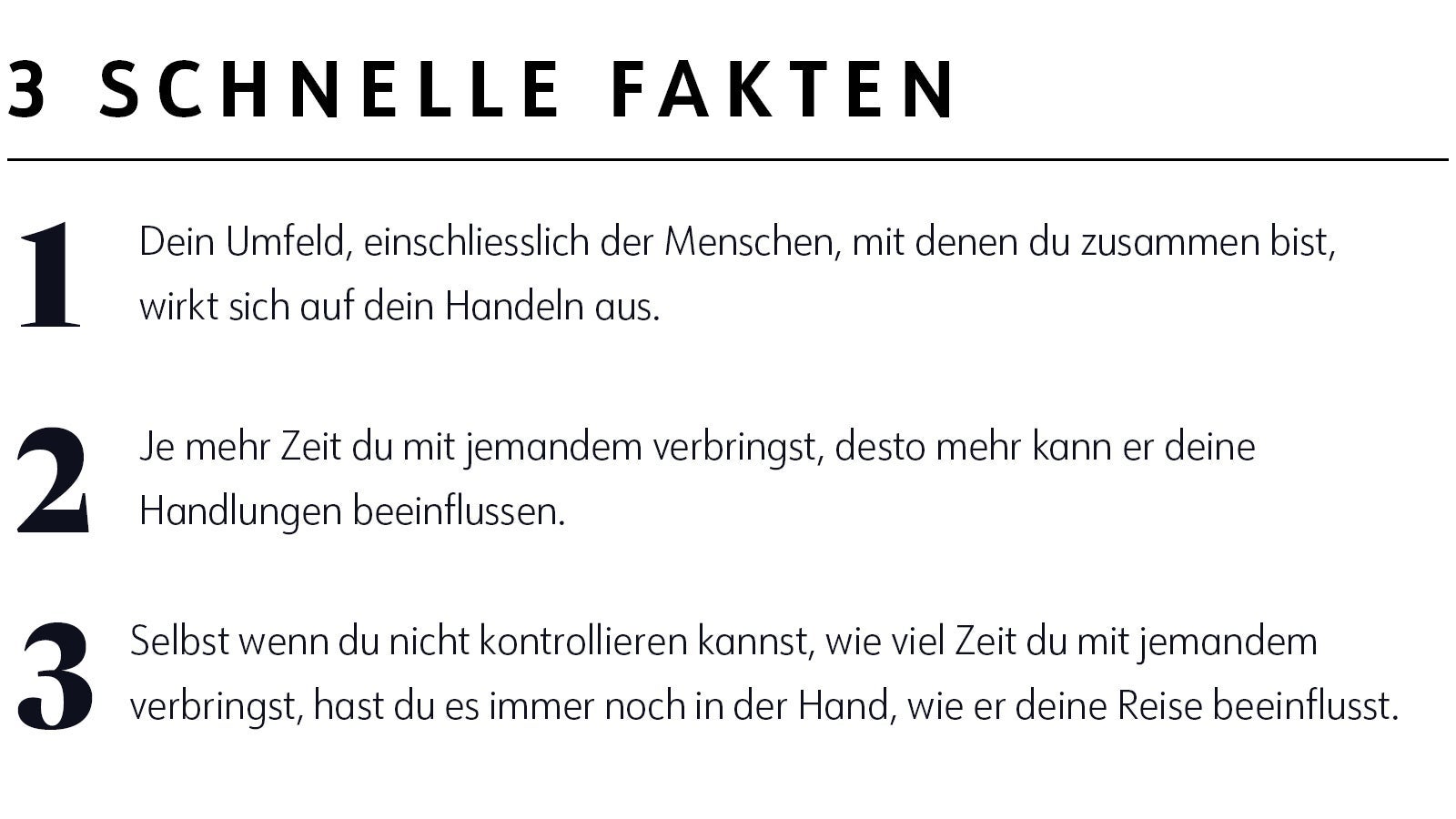 3 SCHNELLE FAKTEN

1

Dein Umfeld, einschliesslich der Menschen, mit denen du zusammen bist, wirkt sich auf dein Handeln aus.

2

Je mehr Zeit du mit jemandem verbringst, desto mehr kann er deine Handlungen beeinflussen.

3

Selbst wenn du nicht kontrollieren kannst, wie viel Zeit du mit jemandem verbringst, hast du es immer noch in der Hand, wie er deine Reise beeinflusst.